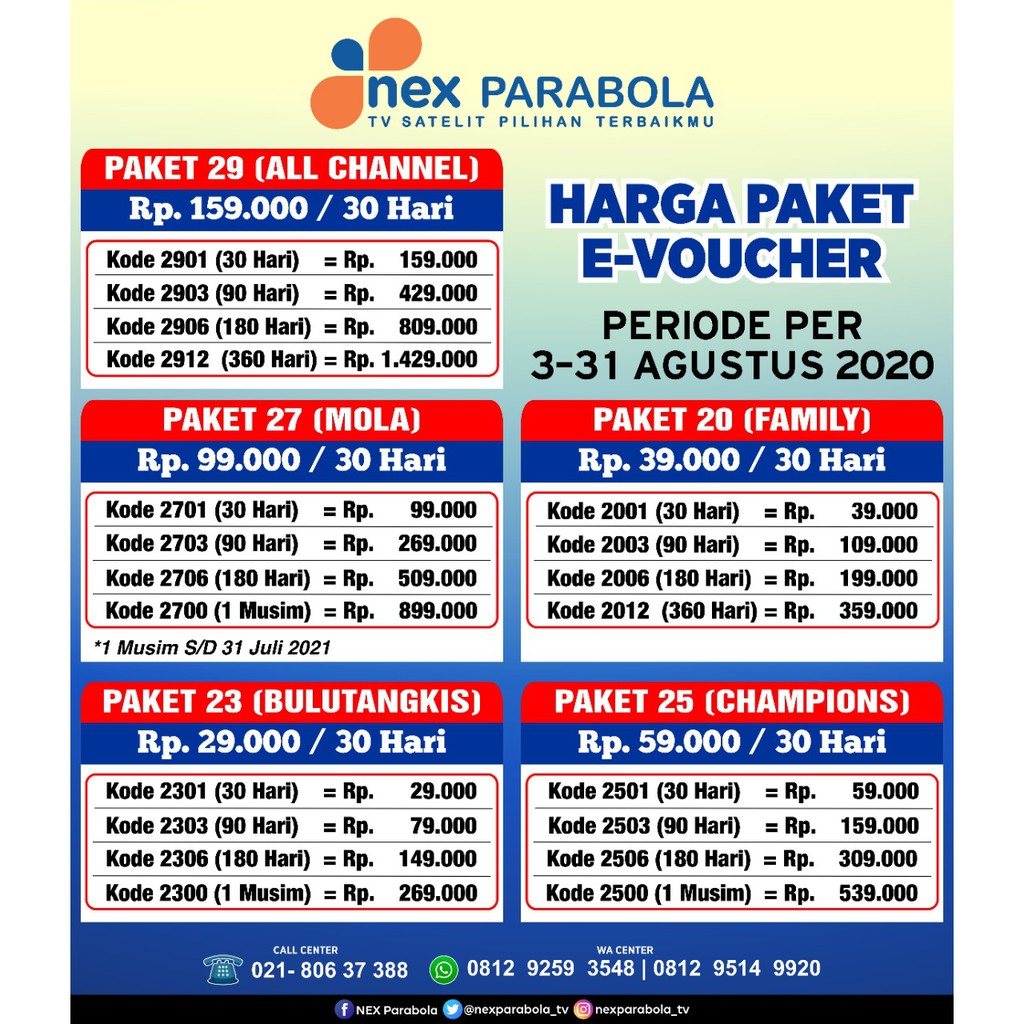 nex PARABOLA
TV SATELIT PILIHAN TERBAIKMU

PAKET 29 (ALL CHANNEL)
Rp. 159.000 / 30 Hari

Kode 2901 (30 Hari) = Rp. 159.000
Kode 2903 (90 Hari) = Rp. 429.000
Kode 2906 (180 Hari) = Rp. 809.000
Kode 2912 (360 Hari) = Rp. 1.429.000

HARGA PAKET E-VOUCHER

PERIODE PER 3-31 AGUSTUS 2020

PAKET 27 (MOLA)
Rp. 99.000 / 30 Hari

Kode 2701 (30 Hari) = Rp. 99.000
Kode 2703 (90 Hari) = Rp. 269.000
Kode 2706 (180 Hari) = Rp. 509.000
Kode 2700 (1 Musim) = Rp. 899.000

*1 Musim S/D 31 Juli 2021

PAKET 20 (FAMILY)
Rp. 39.000 / 30 Hari

Kode 2001 (30 Hari) = Rp. 39.000
Kode 2003 (90 Hari) = Rp. 109.000
Kode 2006 (180 Hari) = Rp. 199.000
Kode 2012 (360 Hari) = Rp. 359.000

PAKET 23 (BULUTANGKIS)
Rp. 29.000 / 30 Hari

Kode 2301 (30 Hari) = Rp. 29.000
Kode 2303 (90 Hari) = Rp. 79.000
Kode 2306 (180 Hari) = Rp. 149.000
Kode 2300 (1 Musim) = Rp. 269.000

PAKET 25 (CHAMPIONS)
Rp. 59.000 / 30 Hari

Kode 2501 (30 Hari) = Rp. 59.000
Kode 2503 (90 Hari) = Rp. 159.000
Kode 2506 (180 Hari) = Rp. 309.000
Kode 2500 (1 Musim) = Rp. 539.000

CALL CENTER
021- 806 37 388

WA CENTER
0812 9259 3548 | 0812 9514 9920

NEX Parabola @nexparabola_tv nexparabola_tv